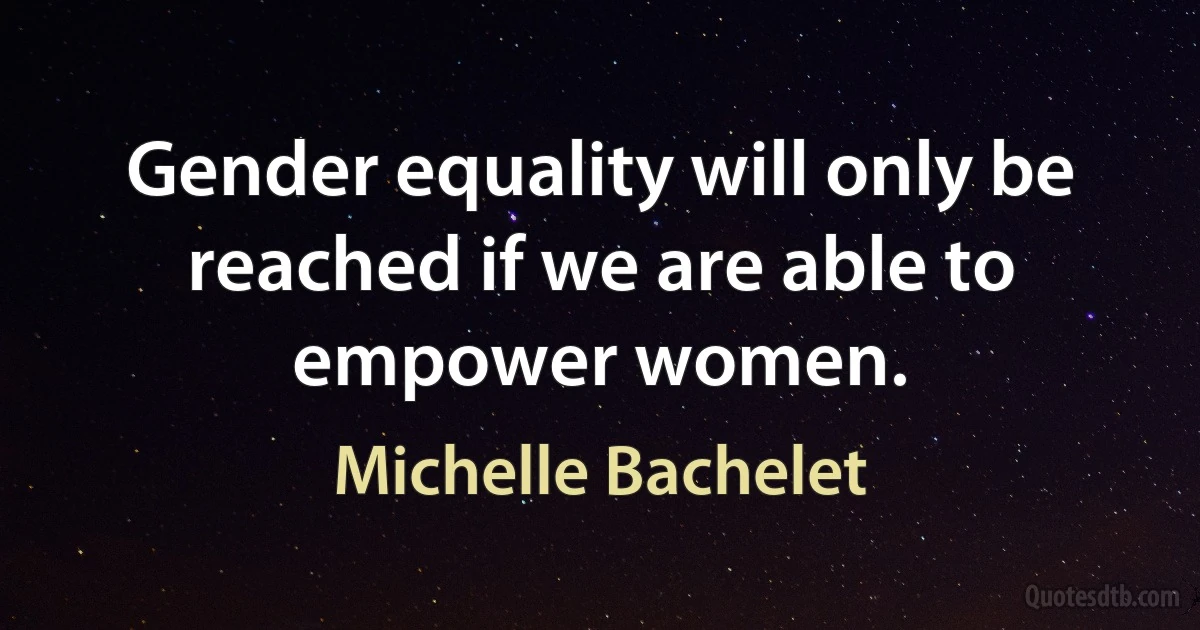 Gender equality will only be reached if we are able to empower women.

Michelle Bachelet

Quotesdtb.com